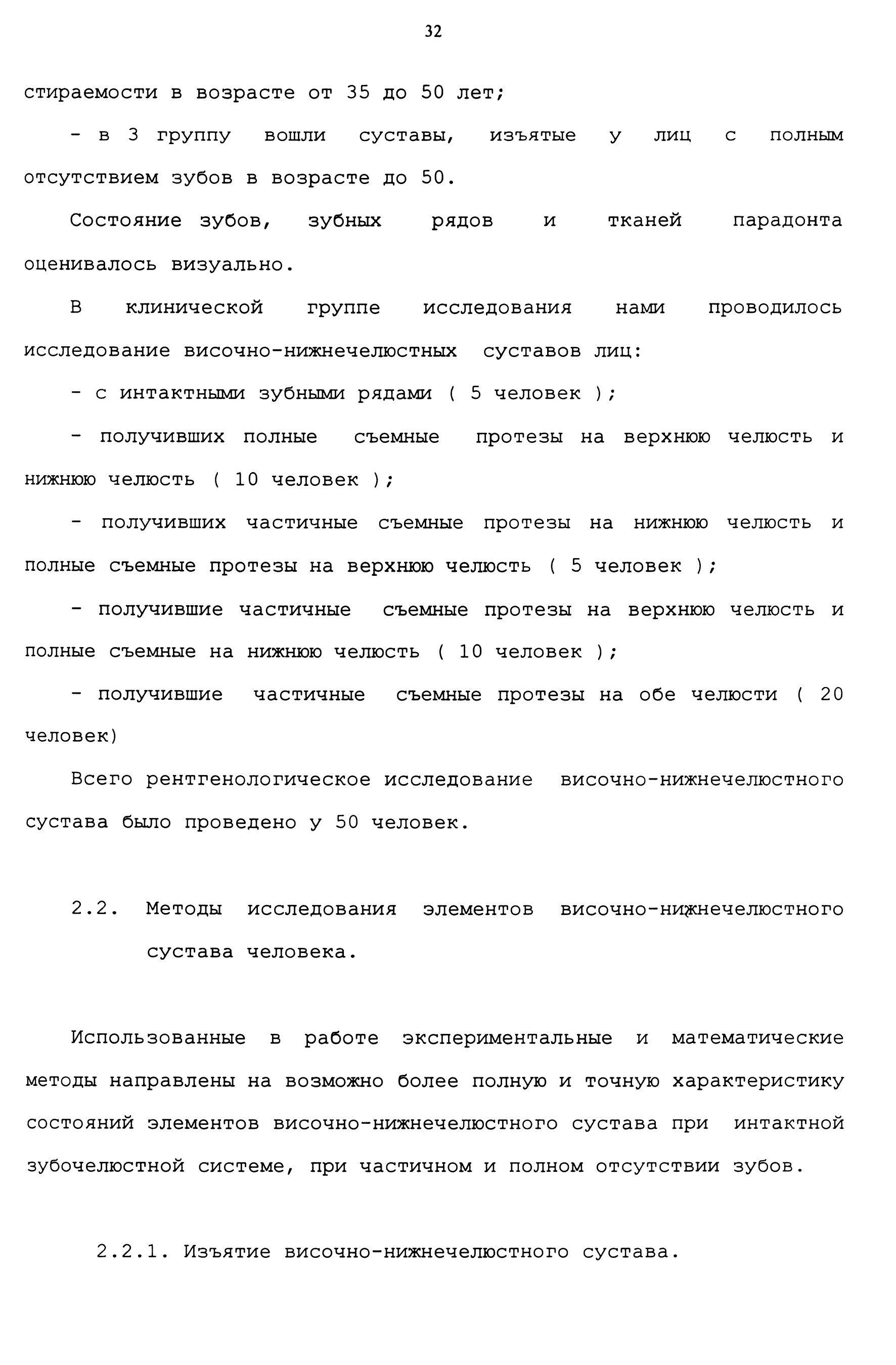 32

стираемости в возрасте от 35 до 50 лет;

- в 3 группу вошли суставы, изъятые у лиц с полным отсутствием зубов в возрасте до 50.

Состояние зубов, зубных рядов и тканей парадонта оценивалось визуально.

В клинической группе исследования нами проводилось исследование височно-нижнечелюстных суставов лиц:

- с интактными зубными рядами ( 5 человек );

- получивших полные съемные протезы на верхнюю челюсть и нижнюю челюсть ( 10 человек );

- получивших частичные съемные протезы на нижнюю челюсть и полные съемные протезы на верхнюю челюсть ( 5 человек );

- получившие частичные съемные протезы на верхнюю челюсть и полные съемные на нижнюю челюсть ( 10 человек );

- получившие частичные съемные протезы на обе челюсти ( 20 человек)

Всего рентгенологическое исследование височно-нижнечелюстного сустава было проведено у 50 человек.

2.2. Методы исследования элементов височно-нижнечелюстного сустава человека.

Использованные в работе экспериментальные и математические методы направлены на возможно более полную и точную характеристику состояний элементов височно-нижнечелюстного сустава при интактной зубочелюстной системе, при частичном и полном отсутствии зубов.

2.2.1. Изъятие височно-нижнечелюстного сустава.